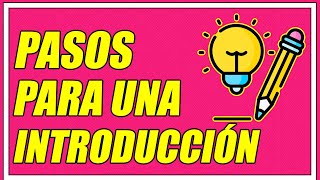 PASOS
PARA UNA
INTRODUCCIÓN